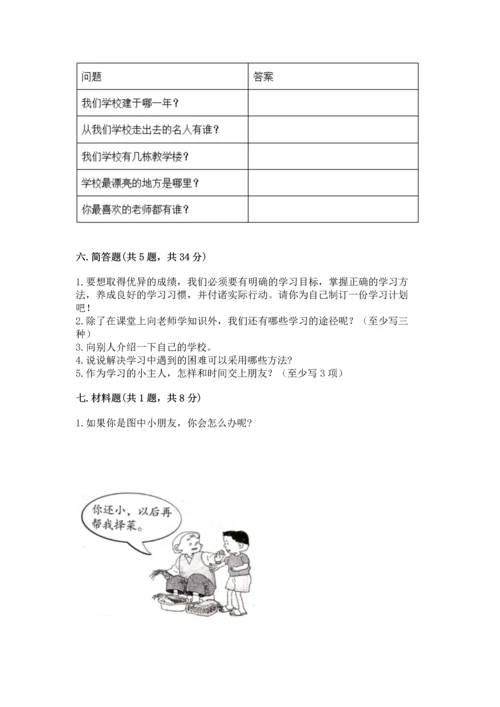 | 问题 | 答案 |
|---|---|
| 我们学校建于哪一年？ | |
| 从我们学校走出去的名人有谁？ | |
| 我们学校有几栋教学楼？ | |
| 学校最漂亮的地方是哪里？ | |
| 你最喜欢的老师都有谁？ | |

六. 简答题（共 5 题，共 34 分）

1. 要想取得优异的成绩，我们必须要有明确的学习目标，掌握正确的学习方法，养成良好的学习习惯，并付诸实际行动。请你为自己制订一份学习计划吧！
2. 除了在课堂上向老师学知识外，我们还有哪些学习的途径呢？（至少写三种）
3. 向别人介绍一下自己的学校。
4. 说说解决学习中遇到的困难可以采用哪些方法？
5. 作为学习的小主人，怎样和时间交上朋友？（至少写 3 项）

七. 材料题（共 1 题，共 8 分）

1. 如果你是图中小朋友，你会怎么办呢？

你还小，以后再帮我择菜。